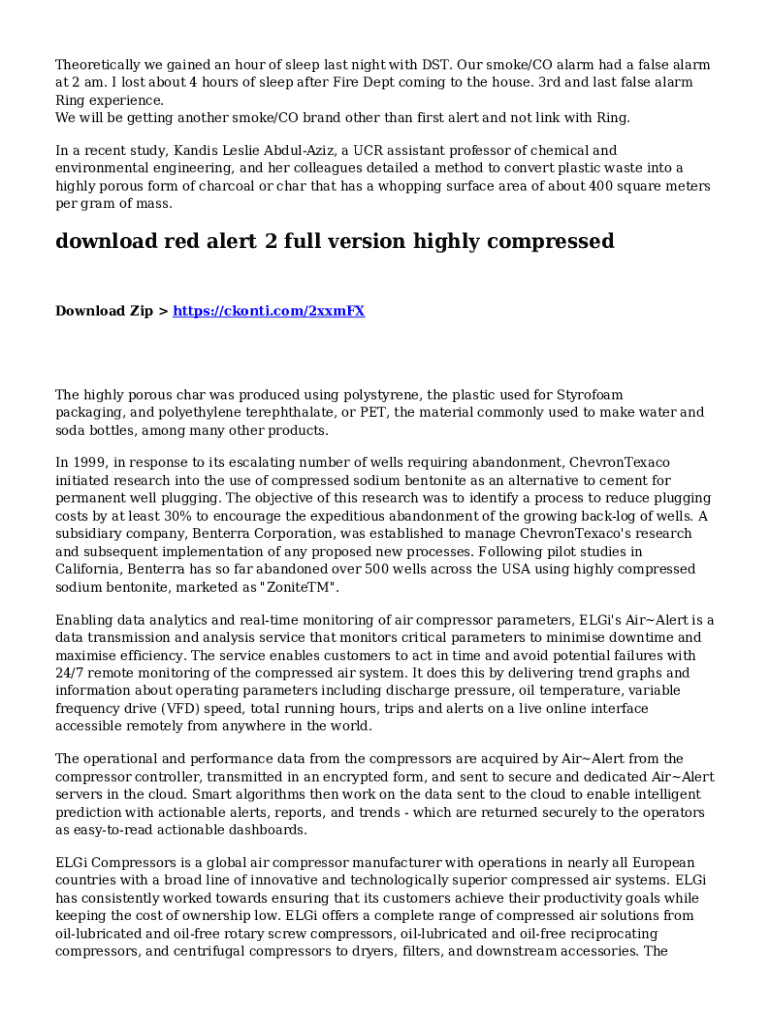 Theoretically we gained an hour of sleep last night with DST. Our smoke/CO alarm had a false alarm at 2 am. I lost about 4 hours of sleep after Fire Dept coming to the house. 3rd and last false alarm Ring experience.
We will be getting another smoke/CO brand other than first alert and not link with Ring.

In a recent study, Kandis Leslie Abdul-Aziz, a UCR assistant professor of chemical and environmental engineering, and her colleagues detailed a method to convert plastic waste into a highly porous form of charcoal or char that has a whopping surface area of about 400 square meters per gram of mass.

download red alert 2 full version highly compressed

Download Zip > https://ckonti.com/2xxmFX

The highly porous char was produced using polystyrene, the plastic used for Styrofoam packaging, and polyethylene terephthalate, or PET, the material commonly used to make water and soda bottles, among many other products.

In 1999, in response to its escalating number of wells requiring abandonment, ChevronTexaco initiated research into the use of compressed sodium bentonite as an alternative to cement for permanent well plugging. The objective of this research was to identify a process to reduce plugging costs by at least 30% to encourage the expeditious abandonment of the growing back-log of wells. A subsidiary company, Benterra Corporation, was established to manage ChevronTexaco's research and subsequent implementation of any proposed new processes. Following pilot studies in California, Benterra has so far abandoned over 500 wells across the USA using highly compressed sodium bentonite, marketed as "ZoniteTM".

Enabling data analytics and real-time monitoring of air compressor parameters, ELGi's Air~Alert is a data transmission and analysis service that monitors critical parameters to minimise downtime and maximise efficiency. The service enables customers to act in time and avoid potential failures with 24/7 remote monitoring of the compressed air system. It does this by delivering trend graphs and information about operating parameters including discharge pressure, oil temperature, variable frequency drive (VFD) speed, total running hours, trips and alerts on a live online interface accessible remotely from anywhere in the world.

The operational and performance data from the compressors are acquired by Air~Alert from the compressor controller, transmitted in an encrypted form, and sent to secure and dedicated Air~Alert servers in the cloud. Smart algorithms then work on the data sent to the cloud to enable intelligent prediction with actionable alerts, reports, and trends - which are returned securely to the operators as easy-to-read actionable dashboards.

ELGi Compressors is a global air compressor manufacturer with operations in nearly all European countries with a broad line of innovative and technologically superior compressed air systems. ELGi has consistently worked towards ensuring that its customers achieve their productivity goals while keeping the cost of ownership low. ELGi offers a complete range of compressed air solutions from oil-lubricated and oil-free rotary screw compressors, oil-lubricated and oil-free reciprocating compressors, and centrifugal compressors to dryers, filters, and downstream accessories. The